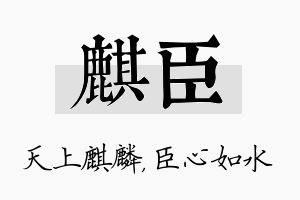 麒臣

天上麒麟，臣心如水